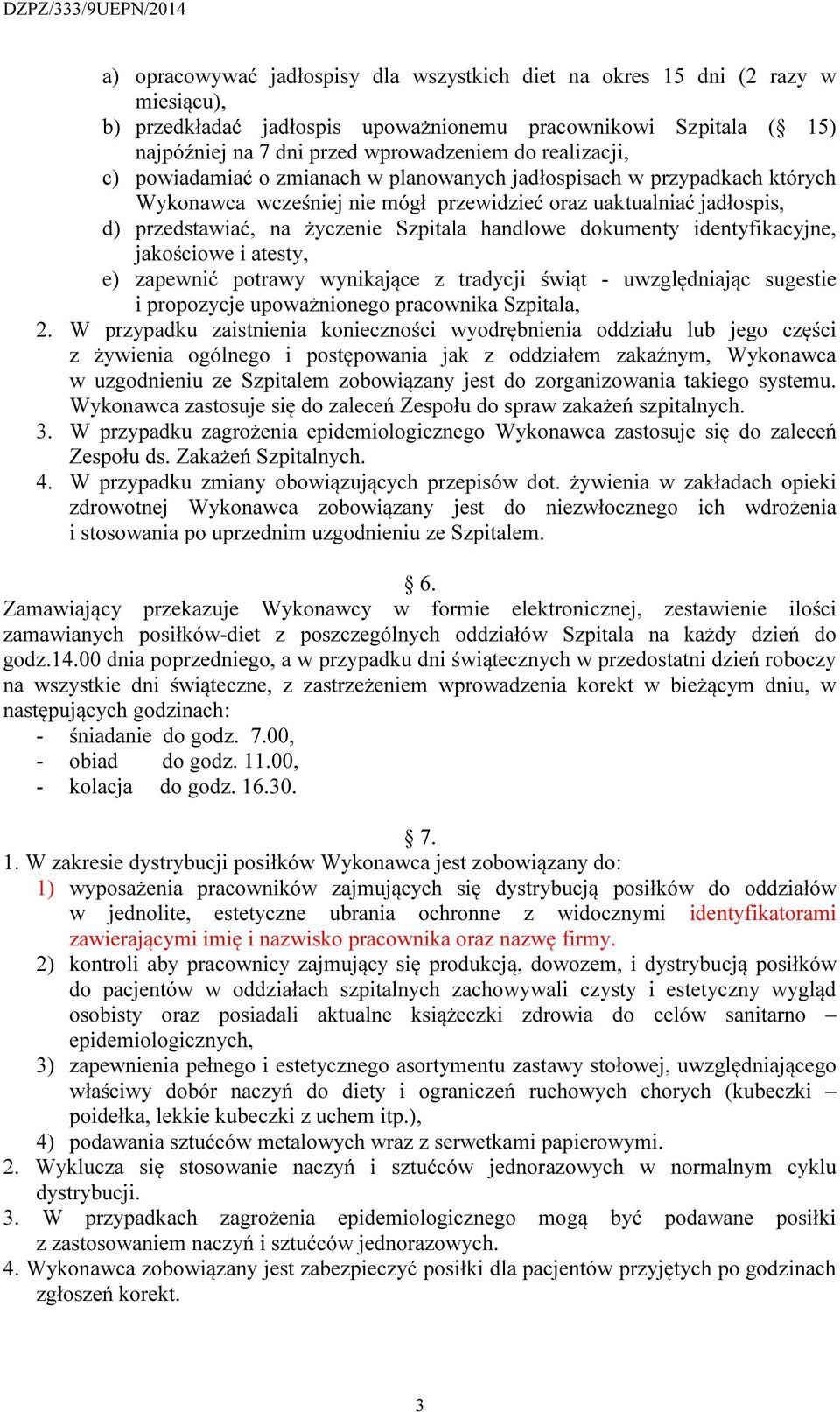 DZPZ/333/9UEPN/2014

a) opracowywać jadłospisy dla wszystkich diet na okres 15 dni (2 razy w miesiącu),
b) przedkładać jadłospis upoważnionemu pracownikowi Szpitala (§ 15) najpóźniej na 7 dni przed wprowadzeniem do realizacji,
c) powiadamiać o zmianach w planowanych jadłospisach w przypadkach których Wykonawca wcześniej nie mógł przewidzieć oraz uaktualniać jadłospis,
d) przedstawiać, na życzenie Szpitala handlowe dokumenty identyfikacyjne, jakościowe i atesty,
e) zapewnić potrawy wynikające z tradycji świąt - uwzględniając sugestie i propozycje upoważnionego pracownika Szpitala,
2. W przypadku zaistnienia konieczności wyodrębnienia oddziału lub jego części z żywienia ogólnego i postępowania jak z oddziałem zakaźnym, Wykonawca w uzgodnieniu ze Szpitalem zobowiązany jest do zorganizowania takiego systemu. Wykonawca zastosuje się do zaleceń Zespołu do spraw zakażeń szpitalnych.
3. W przypadku zagrożenia epidemiologicznego Wykonawca zastosuje się do zaleceń Zespołu ds. Zakażeń Szpitalnych.
4. W przypadku zmiany obowiązujących przepisów dot. żywienia w zakładach opieki zdrowotnej Wykonawca zobowiązany jest do niezwłocznego ich wdrożenia i stosowania po uprzednim uzgodnieniu ze Szpitalem.

§ 6.
Zamawiający przekazuje Wykonawcy w formie elektronicznej, zestawienie ilości zamawianych posiłków-diet z poszczególnych oddziałów Szpitala na każdy dzień do godz.14.00 dnia poprzedniego, a w przypadku dni świątecznych w przedostatni dzień roboczy na wszystkie dni świąteczne, z zastrzeżeniem wprowadzenia korekt w bieżącym dniu, w następujących godzinach:
- śniadanie do godz. 7.00,
- obiad do godz. 11.00,
- kolacja do godz. 16.30.

§ 7.
1. W zakresie dystrybucji posiłków Wykonawca jest zobowiązany do:
1) wyposażenia pracowników zajmujących się dystrybucją posiłków do oddziałów w jednolite, estetyczne ubrania ochronne z widocznymi identyfikatorami zawierającymi imię i nazwisko pracownika oraz nazwę firmy.
2) kontroli aby pracownicy zajmujący się produkcją, dowozem, i dystrybucją posiłków do pacjentów w oddziałach szpitalnych zachowywali czysty i estetyczny wygląd osobisty oraz posiadali aktualne książeczki zdrowia do celów sanitarno – epidemiologicznych,
3) zapewnienia pełnego i estetycznego asortymentu zastawy stołowej, uwzględniającego właściwy dobór naczyń do diety i ograniczeń ruchowych chorych (kubeczki – poidełka, lekkie kubeczki z uchem itp.),
4) podawania sztućców metalowych wraz z serwetkami papierowymi.
2. Wyklucza się stosowanie naczyń i sztućców jednorazowych w normalnym cyklu dystrybucji.
3. W przypadkach zagrożenia epidemiologicznego mogą być podawane posiłki z zastosowaniem naczyń i sztućców jednorazowych.
4. Wykonawca zobowiązany jest zabezpieczyć posiłki dla pacjentów przyjętych po godzinach zgłoszeń korekt.

3